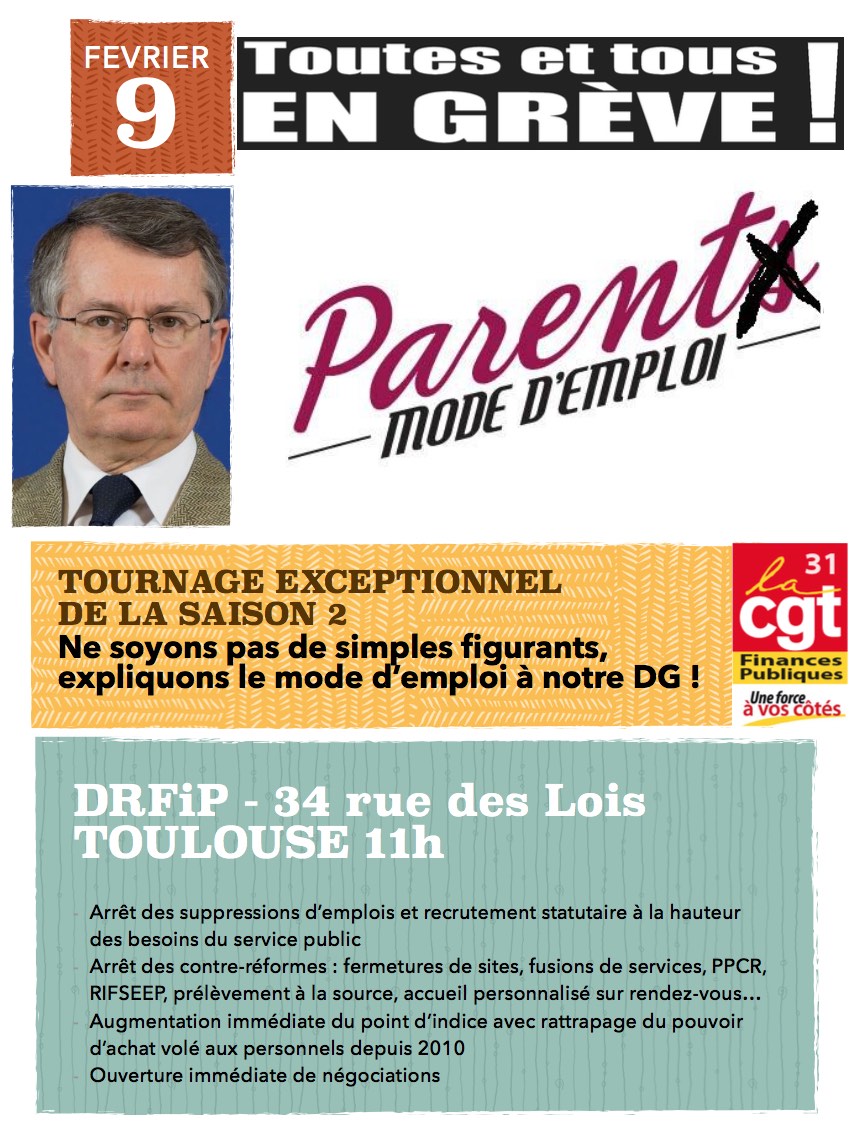 FEVRIER
9

Toutes et tous
EN GRÈVE !

Parents
MODE D'EMPLOI

TOURNAGE EXCEPTIONNEL
DE LA SAISON 2
Ne soyons pas de simples figurants, expliquons le mode d'emploi à notre DG !

31
la cgt
Finances Publiques
Une force à vos côtés

DRFiP - 34 rue des Lois
TOULOUSE 11h

- Arrêt des suppressions d'emplois et recrutement statutaire à la hauteur des besoins du service public
- Arrêt des contre-réformes : fermetures de sites, fusions de services, PPCR, RIFSEEP, prélèvement à la source, accueil personnalisé sur rendez-vous…
- Augmentation immédiate du point d'indice avec rattrapage du pouvoir d'achat volé aux personnels depuis 2010
- Ouverture immédiate de négociations